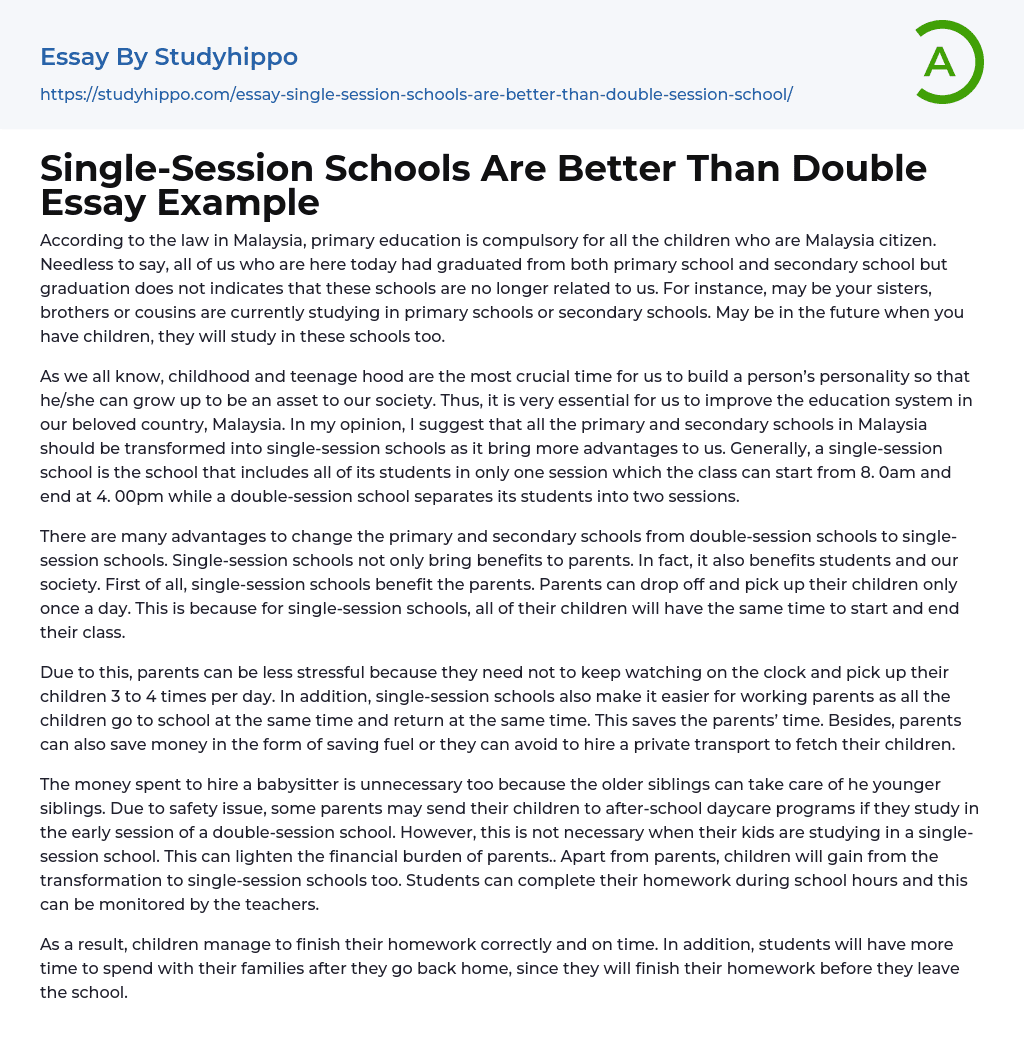 Essay By Studyhippo

https://studyhippo.com/essay-single-session-schools-are-better-than-double-session-school/

A

Single-Session Schools Are Better Than Double Essay Example

According to the law in Malaysia, primary education is compulsory for all the children who are Malaysia citizen. Needless to say, all of us who are here today had graduated from both primary school and secondary school but graduation does not indicates that these schools are no longer related to us. For instance, may be your sisters, brothers or cousins are currently studying in primary schools or secondary schools. May be in the future when you have children, they will study in these schools too.

As we all know, childhood and teenage hood are the most crucial time for us to build a person's personality so that he/she can grow up to be an asset to our society. Thus, it is very essential for us to improve the education system in our beloved country, Malaysia. In my opinion, I suggest that all the primary and secondary schools in Malaysia should be transformed into single-session schools as it bring more advantages to us. Generally, a single-session school is the school that includes all of its students in only one session which the class can start from 8. 0am and end at 4. 00pm while a double-session school separates its students into two sessions.

There are many advantages to change the primary and secondary schools from double-session schools to single-session schools. Single-session schools not only bring benefits to parents. In fact, it also benefits students and our society. First of all, single-session schools benefit the parents. Parents can drop off and pick up their children only once a day. This is because for single-session schools, all of their children will have the same time to start and end their class.

Due to this, parents can be less stressful because they need not to keep watching on the clock and pick up their children 3 to 4 times per day. In addition, single-session schools also make it easier for working parents as all the children go to school at the same time and return at the same time. This saves the parents' time. Besides, parents can also save money in the form of saving fuel or they can avoid to hire a private transport to fetch their children.

The money spent to hire a babysitter is unnecessary too because the older siblings can take care of he younger siblings. Due to safety issue, some parents may send their children to after-school daycare programs if they study in the early session of a double-session school. However, this is not necessary when their kids are studying in a single-session school. This can lighten the financial burden of parents.. Apart from parents, children will gain from the transformation to single-session schools too. Students can complete their homework during school hours and this can be monitored by the teachers.

As a result, children manage to finish their homework correctly and on time. In addition, students will have more time to spend with their families after they go back home, since they will finish their homework before they leave the school.